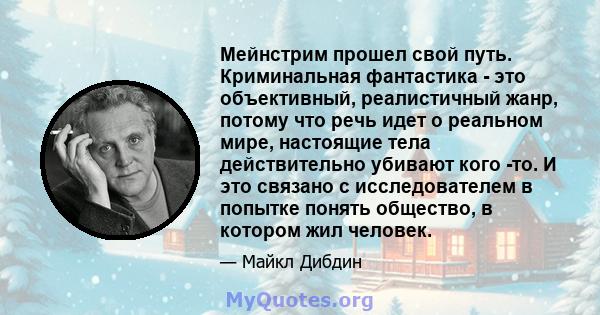 Мейнстрим прошел свой путь. Криминальная фантастика - это объективный, реалистичный жанр, потому что речь идет о реальном мире, настоящие тела действительно убивают кого -то. И это связано с исследователем в попытке понять общество, в котором жил человек.

— Майкл Дибдин

MyQuotes.org